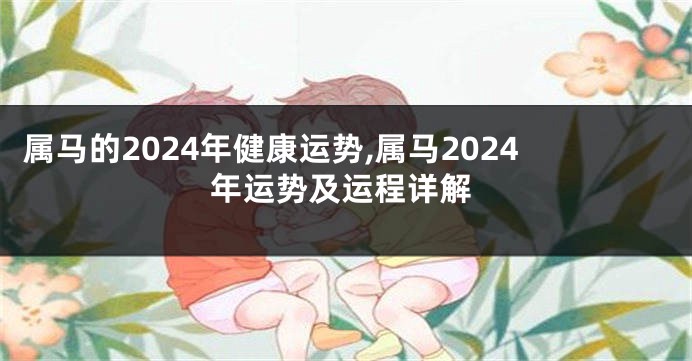 属马的2024年健康运势,属马2024年运势及运程详解